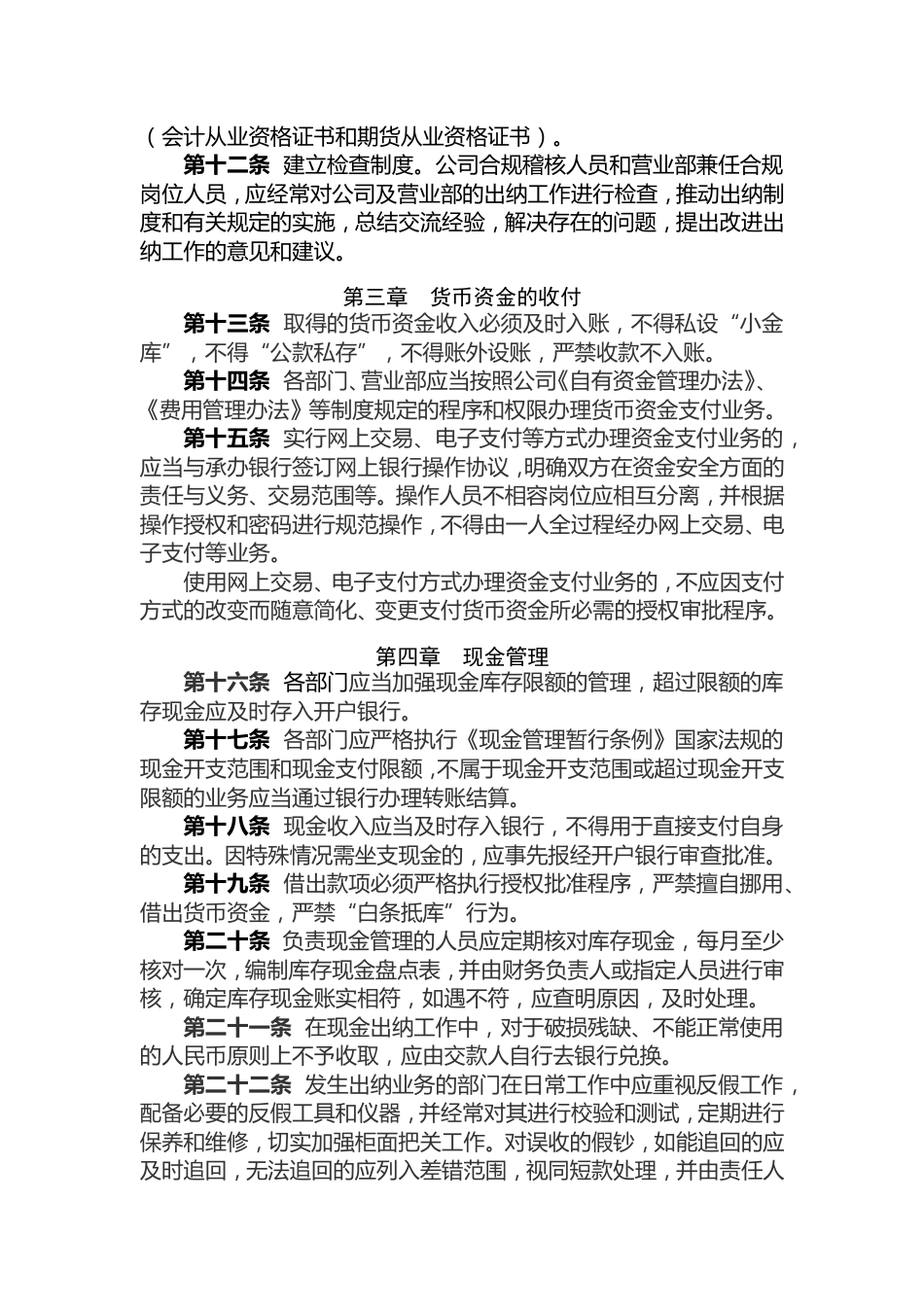 （会计从业资格证书和期货从业资格证书）。

第十二条 建立检查制度。公司合规稽核人员和营业部兼任合规岗位人员，应经常对公司及营业部的出纳工作进行检查，推动出纳制度和有关规定的实施，总结交流经验，解决存在的问题，提出改进出纳工作的意见和建议。

第三章 货币资金的收付

第十三条 取得的货币资金收入必须及时入账，不得私设“小金库”，不得“公款私存”，不得账外设账，严禁收款不入账。

第十四条 各部门、营业部应当按照公司《自有资金管理办法》、《费用管理办法》等制度规定的程序和权限办理货币资金支付业务。

第十五条 实行网上交易、电子支付等方式办理资金支付业务的，应当与承办银行签订网上银行操作协议，明确双方在资金安全方面的责任与义务、交易范围等。操作人员不相容岗位应相互分离，并根据操作授权和密码进行规范操作，不得由一人全过程经办网上交易、电子支付等业务。

使用网上交易、电子支付方式办理资金支付业务的，不应因支付方式的改变而随意简化、变更支付货币资金所必需的授权审批程序。

第四章 现金管理

第十六条 各部门应当加强现金库存限额的管理，超过限额的库存现金应及时存入开户银行。

第十七条 各部门应严格执行《现金管理暂行条例》国家法规的现金开支范围和现金支付限额，不属于现金开支范围或超过现金开支限额的业务应当通过银行办理转账结算。

第十八条 现金收入应当及时存入银行，不得用于直接支付自身的支出。因特殊情况需坐支现金的，应事先报经开户银行审查批准。

第十九条 借出款项必须严格执行授权批准程序，严禁擅自挪用、借出货币资金，严禁“白条抵库”行为。

第二十条 负责现金管理的人员应定期核对库存现金，每月至少核对一次，编制库存现金盘点表，并由财务负责人或指定人员进行审核，确定库存现金账实相符，如遇不符，应查明原因，及时处理。

第二十一条 在现金出纳工作中，对于破损残缺、不能正常使用的人民币原则上不予收取，应由交款人自行去银行兑换。

第二十二条 发生出纳业务的部门在日常工作中应重视反假工作，配备必要的反假工具和仪器，并经常对其进行校验和测试，定期进行保养和维修，切实加强柜面把关工作。对误收的假钞，如能追回的应及时追回，无法追回的应列入差错范围，视同短款处理，并由责任人